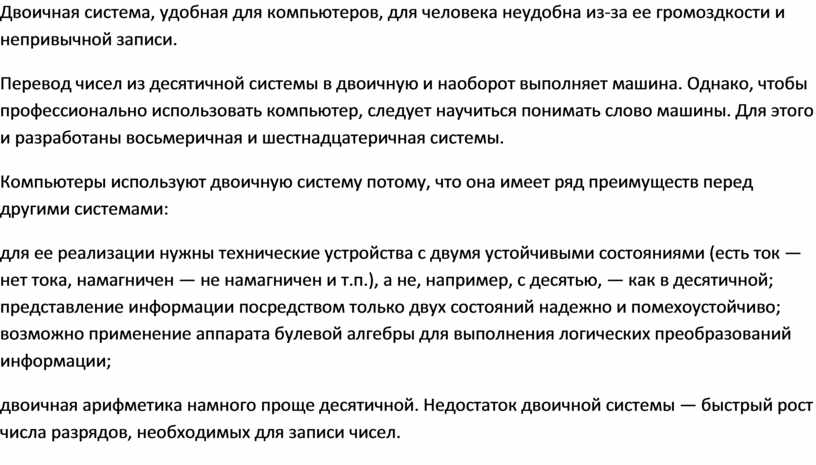 Двоичная система, удобная для компьютеров, для человека неудобна из-за ее громоздкости и непривычной записи.

Перевод чисел из десятичной системы в двоичную и наоборот выполняет машина. Однако, чтобы профессионально использовать компьютер, следует научиться понимать слово машины. Для этого и разработаны восьмеричная и шестнадцатеричная системы.

Компьютеры используют двоичную систему потому, что она имеет ряд преимуществ перед другими системами:

для ее реализации нужны технические устройства с двумя устойчивыми состояниями (есть ток — нет тока, намагничен — не намагничен и т.п.), а не, например, с десятью, — как в десятичной; представление информации посредством только двух состояний надежно и помехоустойчиво; возможно применение аппарата булевой алгебры для выполнения логических преобразований информации;

двоичная арифметика намного проще десятичной. Недостаток двоичной системы — быстрый рост числа разрядов, необходимых для записи чисел.